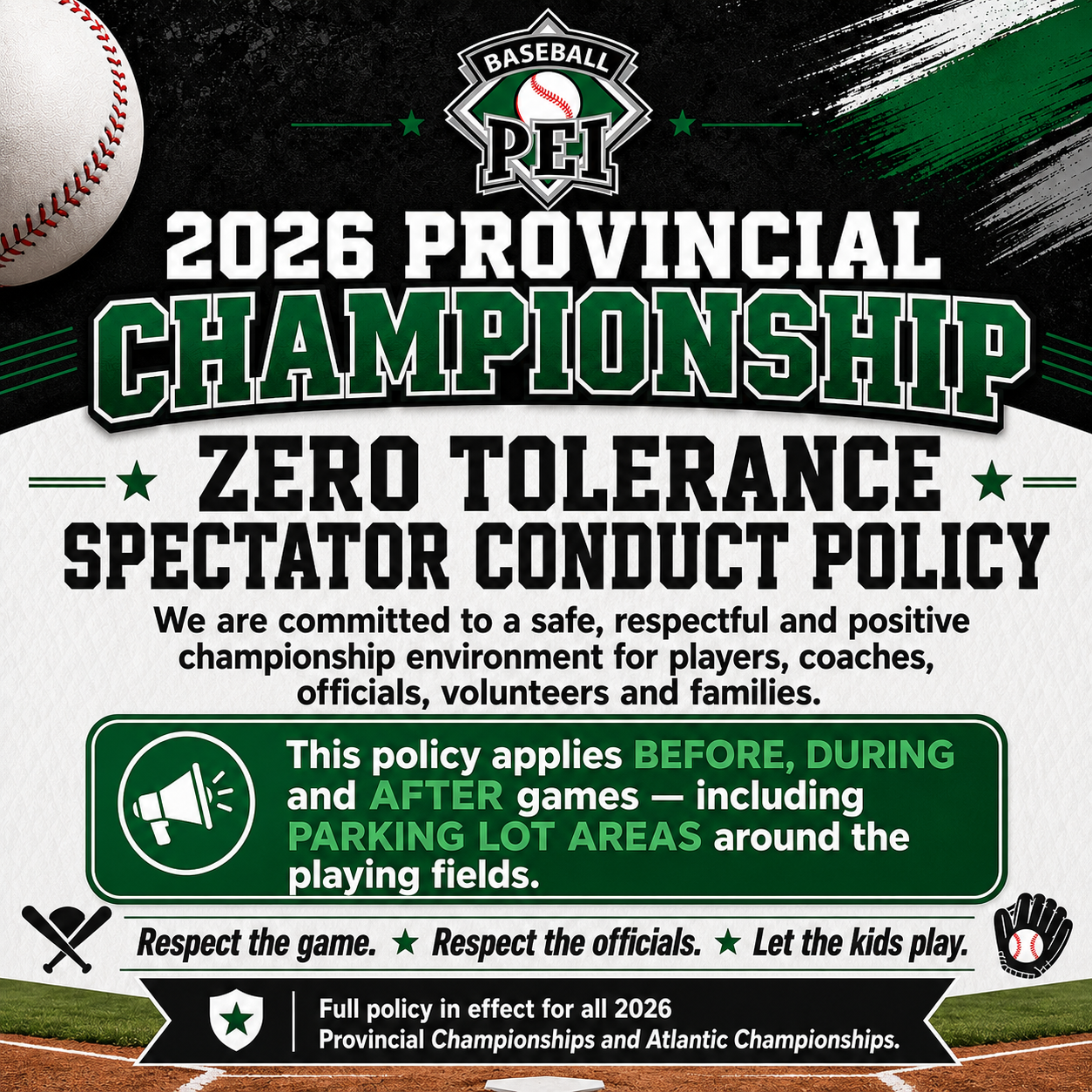 BASEBALL
PEI

2026 PROVINCIAL
CHAMPIONSHIP

ZERO TOLERANCE
SPECTATOR CONDUCT POLICY

We are committed to a safe, respectful and positive championship environment for players, coaches, officials, volunteers and families.

This policy applies BEFORE, DURING and AFTER games — including PARKING LOT AREAS around the playing fields.

Respect the game. ★ Respect the officials. ★ Let the kids play.

Full policy in effect for all 2026
Provincial Championships and Atlantic Championships.